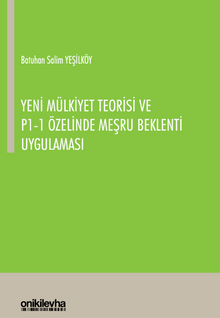 Batuhan Salim YEŞİLKÖY

YENİ MÜLKİYET TEORİSİ VE P1-1 ÖZELİNDE MEŞRU BEKLENTİ UYGULAMASI

onikilevha